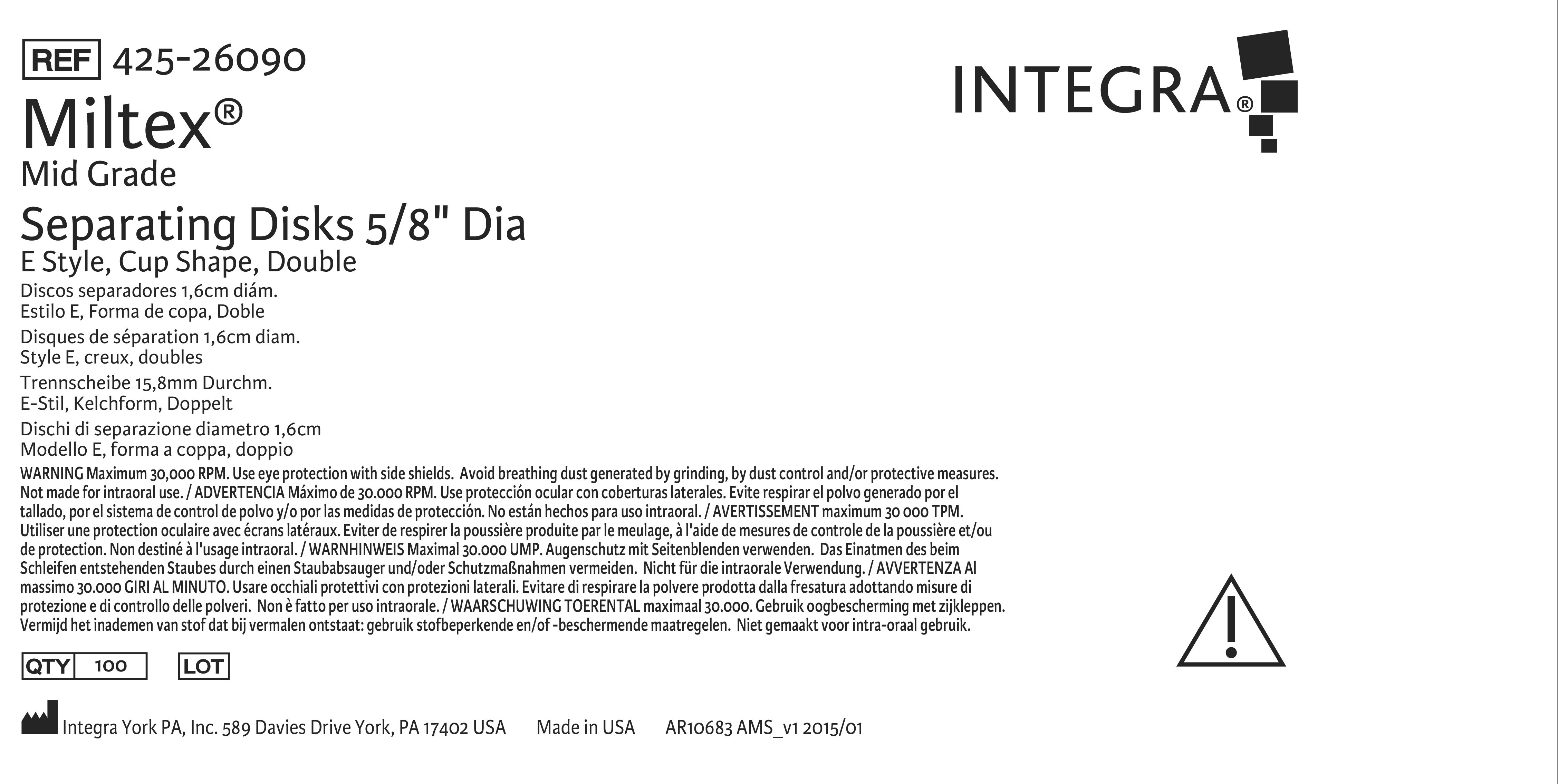 REF 425-26090

INTEGRA®

Miltex®
Mid Grade
Separating Disks 5/8" Dia
E Style, Cup Shape, Double
Discos separadores 1,6cm diám.
Estilo E, Forma de copa, Doble
Disques de séparation 1,6cm diam.
Style E, creux, doubles
Trennscheibe 15,8mm Durchm.
E-Stil, Kelchform, Doppelt
Dischi di separazione diametro 1,6cm
Modello E, forma a coppa, doppio

WARNING Maximum 30,000 RPM. Use eye protection with side shields. Avoid breathing dust generated by grinding, by dust control and/or protective measures. Not made for intraoral use. / ADVERTENCIA Máximo de 30.000 RPM. Use protección ocular con coberturas laterales. Evite respirar el polvo generado por el tallado, por el sistema de control de polvo y/o por las medidas de protección. No están hechos para uso intraoral. / AVERTISSEMENT maximum 30 000 TPM. Utiliser une protection oculaire avec écrans latéraux. Eviter de respirer la poussière produite par le meulage, à l'aide de mesures de controle de la poussière et/ou de protection. Non destiné à l'usage intraoral. / WARNHINWEIS Maximal 30.000 UMP. Augenschutz mit Seitenblenden verwenden. Das Einatmen des beim Schleifen entstehenden Staubes durch einen Staubabsauger und/oder Schutzmaßnahmen vermeiden. Nicht für die intraorale Verwendung. / AVVERTENZA Al massimo 30.000 GIRI AL MINUTO. Usare occhiali protettivi con protezioni laterali. Evitare di respirare la polvere prodotta dalla fresatura adottando misure di protezione e di controllo delle polveri. Non è fatto per uso intraorale. / WAARSCHUWING TOERENTAL maximaal 30.000. Gebruik oogbescherming met zijkleppen. Vermijd het inademen van stof dat bij vermalen ontstaat: gebruik stofbeperkende en/of -beschermende maatregelen. Niet gemaakt voor intra-oraal gebruik.

QTY 100 LOT

Integra York PA, Inc. 589 Davies Drive York, PA 17402 USA Made in USA AR10683 AMS_v1 2015/01